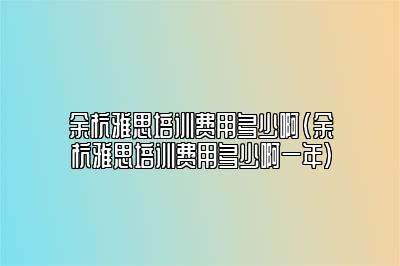 余杭雅思培训费用多少啊(余杭雅思培训费用多少啊一年)